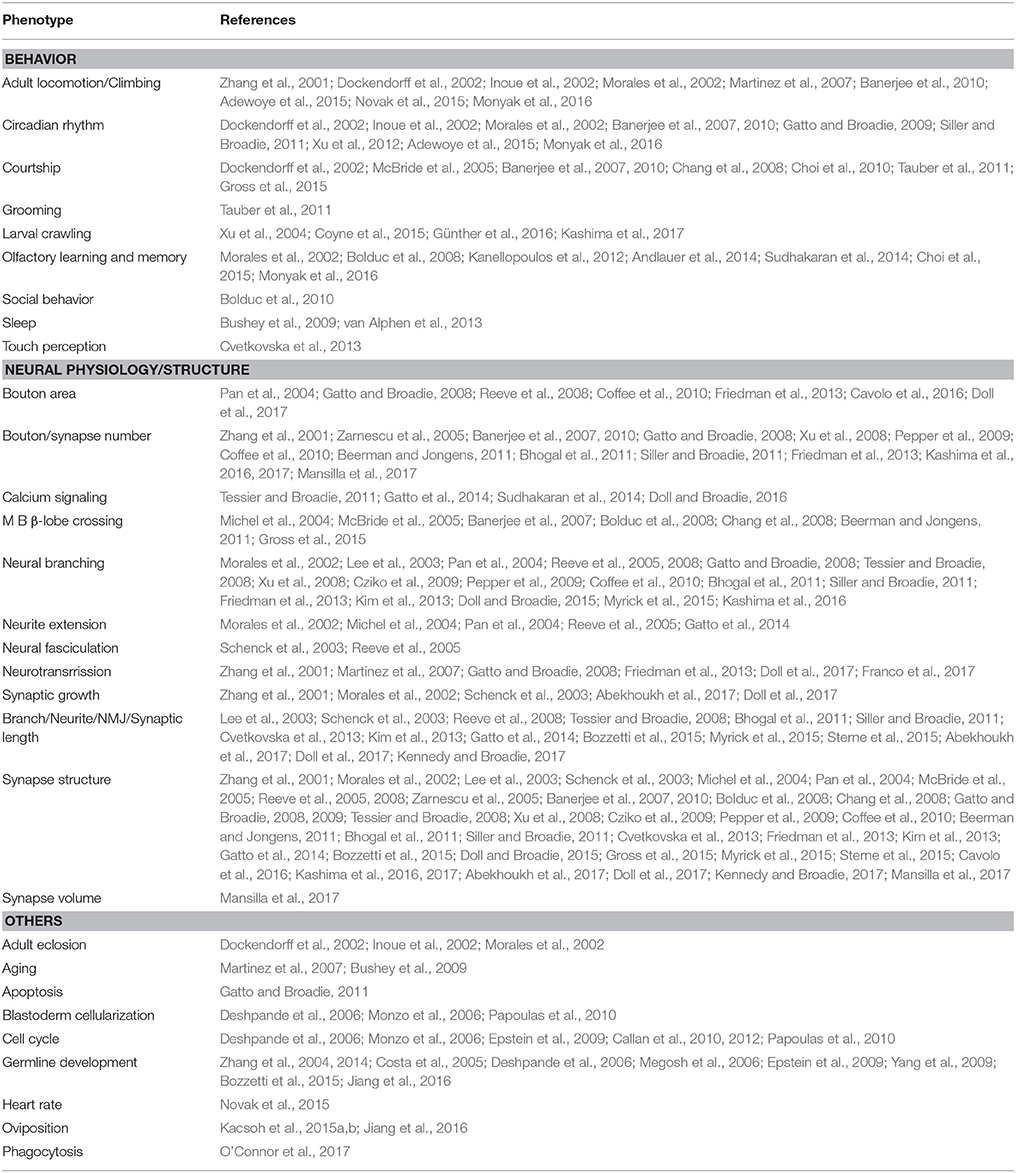 | Phenotype | References |
|---|---|
| **BEHAVIOR** | |
| Adult locomotion/Climbing | Zhang et al., 2001; Dockendorff et al., 2002; Inoue et al., 2002; Morales et al., 2002; Martinez et al., 2007; Banerjee et al., 2010; Adewoye et al., 2015; Novak et al., 2015; Monyak et al., 2016 |
| Circadian rhythm | Dockendorff et al., 2002; Inoue et al., 2002; Morales et al., 2002; Banerjee et al., 2007, 2010; Gatto and Broadie, 2009; Siller and Broadie, 2011; Xu et al., 2012; Adewoye et al., 2015; Monyak et al., 2016 |
| Courtship | Dockendorff et al., 2002; McBride et al., 2005; Banerjee et al., 2007, 2010; Chang et al., 2008; Choi et al., 2010; Tauber et al., 2011; Gross et al., 2015 |
| Grooming | Tauber et al., 2011 |
| Larval crawling | Xu et al., 2004; Coyne et al., 2015; Günther et al., 2016; Kashima et al., 2017 |
| Olfactory learning and memory | Morales et al., 2002; Bolduc et al., 2008; Kanellopoulos et al., 2012; Andlauer et al., 2014; Sudhakaran et al., 2014; Choi et al., 2015; Monyak et al., 2016 |
| Social behavior | Bolduc et al., 2010 |
| Sleep | Bushey et al., 2009; van Alphen et al., 2013 |
| Touch perception | Cvetkovska et al., 2013 |
| **NEURAL PHYSIOLOGY/STRUCTURE** | |
| Bouton area | Pan et al., 2004; Gatto and Broadie, 2008; Reeve et al., 2008; Coffee et al., 2010; Friedman et al., 2013; Cavolo et al., 2016; Doll et al., 2017 |
| Bouton/synapse number | Zhang et al., 2001; Zarnescu et al., 2005; Banerjee et al., 2007, 2010; Gatto and Broadie, 2008; Xu et al., 2008; Pepper et al., 2009; Coffee et al., 2010; Beerman and Jongens, 2011; Bhogal et al., 2011; Siller and Broadie, 2011; Friedman et al., 2013; Kashima et al., 2016, 2017; Mansilla et al., 2017 |
| Calcium signaling | Tessier and Broadie, 2011; Gatto et al., 2014; Sudhakaran et al., 2014; Doll and Broadie, 2016 |
| M B β-lobe crossing | Michel et al., 2004; McBride et al., 2005; Banerjee et al., 2007; Bolduc et al., 2008; Chang et al., 2008; Beerman and Jongens, 2011; Gross et al., 2015 |
| Neural branching | Morales et al., 2002; Lee et al., 2003; Pan et al., 2004; Reeve et al., 2005, 2008; Gatto and Broadie, 2008; Tessier and Broadie, 2008; Xu et al., 2008; Cziko et al., 2009; Pepper et al., 2009; Coffee et al., 2010; Bhogal et al., 2011; Siller and Broadie, 2011; Friedman et al., 2013; Kim et al., 2013; Doll and Broadie, 2015; Myrick et al., 2015; Kashima et al., 2016 |
| Neurite extension | Morales et al., 2002; Michel et al., 2004; Pan et al., 2004; Reeve et al., 2005; Gatto et al., 2014 |
| Neural fasciculation | Schenck et al., 2003; Reeve et al., 2005 |
| Neurotransrrission | Zhang et al., 2001; Martinez et al., 2007; Gatto and Broadie, 2008; Friedman et al., 2013; Doll et al., 2017; Franco et al., 2017 |
| Synaptic growth | Zhang et al., 2001; Morales et al., 2002; Schenck et al., 2003; Abekhoukh et al., 2017; Doll et al., 2017 |
| Branch/Neurite/NMJ/Synaptic length | Lee et al., 2003; Schenck et al., 2003; Reeve et al., 2008; Tessier and Broadie, 2008; Bhogal et al., 2011; Siller and Broadie, 2011; Cvetkovska et al., 2013; Kim et al., 2013; Gatto et al., 2014; Bozzetti et al., 2015; Myrick et al., 2015; Sterne et al., 2015; Abekhoukh et al., 2017; Doll et al., 2017; Kennedy and Broadie, 2017 |
| Synapse structure | Zhang et al., 2001; Morales et al., 2002; Lee et al., 2003; Schenck et al., 2003; Michel et al., 2004; Pan et al., 2004; McBride et al., 2005; Reeve et al., 2005, 2008; Zarnescu et al., 2005; Banerjee et al., 2007, 2010; Bolduc et al., 2008; Chang et al., 2008; Gatto and Broadie, 2008, 2009; Tessier and Broadie, 2008; Xu et al., 2008; Cziko et al., 2009; Pepper et al., 2009; Coffee et al., 2010; Beerman and Jongens, 2011; Bhogal et al., 2011; Siller and Broadie, 2011; Cvetkovska et al., 2013; Friedman et al., 2013; Kim et al., 2013; Gatto et al., 2014; Bozzetti et al., 2015; Doll and Broadie, 2015; Gross et al., 2015; Myrick et al., 2015; Sterne et al., 2015; Cavolo et al., 2016; Kashima et al., 2016, 2017; Abekhoukh et al., 2017; Doll et al., 2017; Kennedy and Broadie, 2017; Mansilla et al., 2017 |
| Synapse volume | Mansilla et al., 2017 |
| **OTHERS** | |
| Adult eclosion | Dockendorff et al., 2002; Inoue et al., 2002; Morales et al., 2002 |
| Aging | Martinez et al., 2007; Bushey et al., 2009 |
| Apoptosis | Gatto and Broadie, 2011 |
| Blastoderm cellularization | Deshpande et al., 2006; Monzo et al., 2006; Papoulas et al., 2010 |
| Cell cycle | Deshpande et al., 2006; Monzo et al., 2006; Epstein et al., 2009; Callan et al., 2010, 2012; Papoulas et al., 2010 |
| Germline development | Zhang et al., 2004, 2014; Costa et al., 2005; Deshpande et al., 2006; Megosh et al., 2006; Epstein et al., 2009; Yang et al., 2009; Bozzetti et al., 2015; Jiang et al., 2016 |
| Heart rate | Novak et al., 2015 |
| Oviposition | Kacsoh et al., 2015a,b; Jiang et al., 2016 |
| Phagocytosis | O'Connor et al., 2017 |